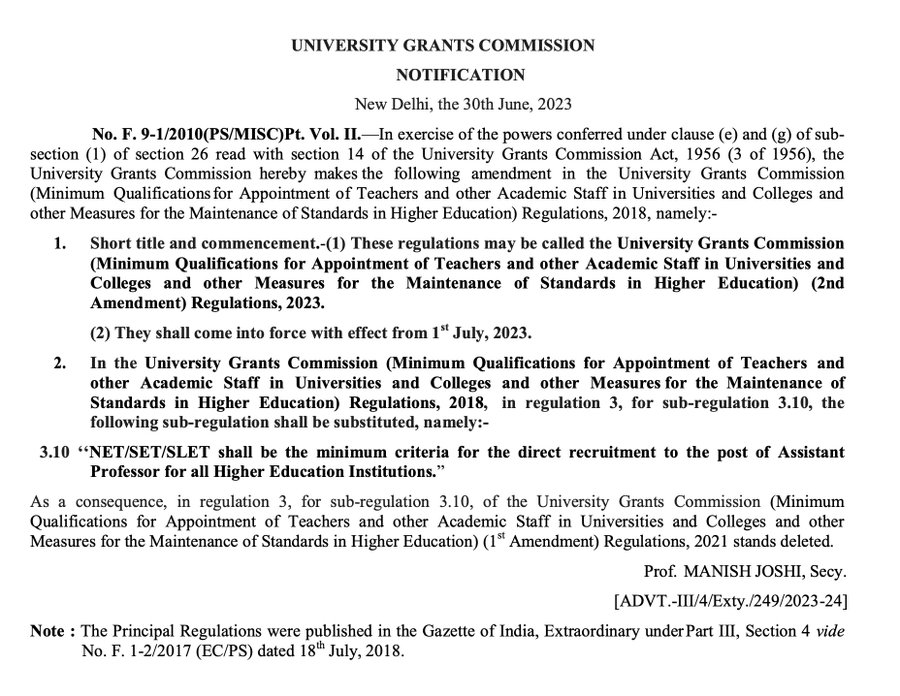 UNIVERSITY GRANTS COMMISSION

NOTIFICATION

New Delhi, the 30th June, 2023

No. F. 9-1/2010(PS/MISC)Pt. Vol. II.—In exercise of the powers conferred under clause (e) and (g) of sub-section (1) of section 26 read with section 14 of the University Grants Commission Act, 1956 (3 of 1956), the University Grants Commission hereby makes the following amendment in the University Grants Commission (Minimum Qualifications for Appointment of Teachers and other Academic Staff in Universities and Colleges and other Measures for the Maintenance of Standards in Higher Education) Regulations, 2018, namely:-

1. Short title and commencement.-(1) These regulations may be called the University Grants Commission (Minimum Qualifications for Appointment of Teachers and other Academic Staff in Universities and Colleges and other Measures for the Maintenance of Standards in Higher Education) (2nd Amendment) Regulations, 2023.

(2) They shall come into force with effect from 1$^{st}$ July, 2023.

2. In the University Grants Commission (Minimum Qualifications for Appointment of Teachers and other Academic Staff in Universities and Colleges and other Measures for the Maintenance of Standards in Higher Education) Regulations, 2018, in regulation 3, for sub-regulation 3.10, the following sub-regulation shall be substituted, namely:-

3.10 "NET/SET/SLET shall be the minimum criteria for the direct recruitment to the post of Assistant Professor for all Higher Education Institutions."

As a consequence, in regulation 3, for sub-regulation 3.10, of the University Grants Commission (Minimum Qualifications for Appointment of Teachers and other Academic Staff in Universities and Colleges and other Measures for the Maintenance of Standards in Higher Education) (1$^{st}$ Amendment) Regulations, 2021 stands deleted.

Prof. MANISH JOSHI, Secy.

[ADVT.-III/4/Exty./249/2023-24]

Note : The Principal Regulations were published in the Gazette of India, Extraordinary under Part III, Section 4 vide No. F. 1-2/2017 (EC/PS) dated 18$^{th}$ July, 2018.